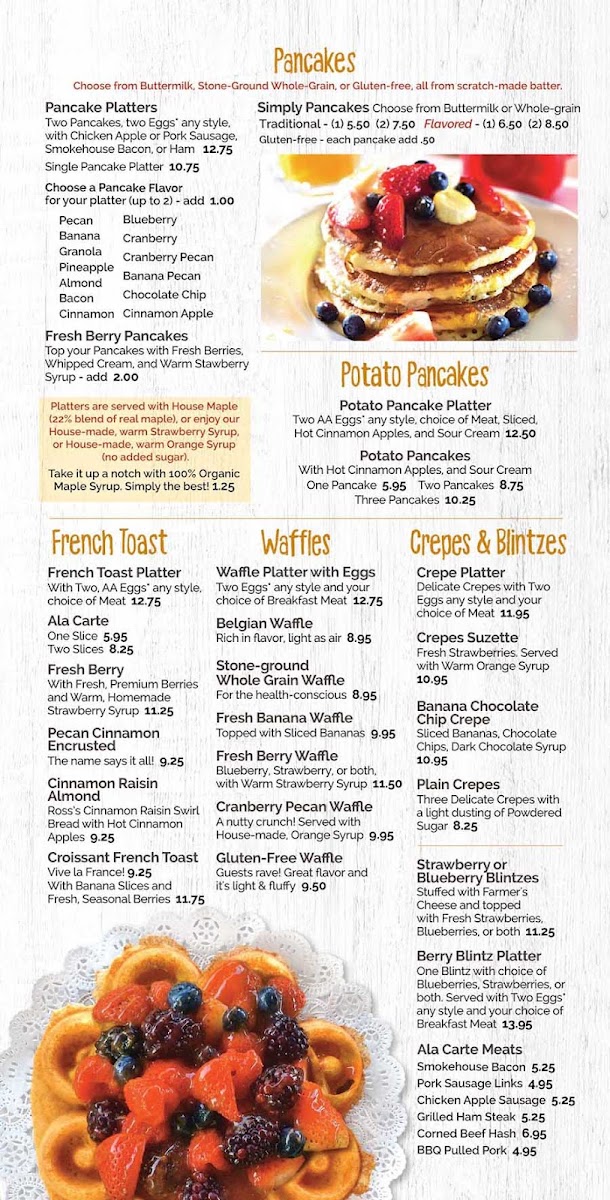 Pancakes

Choose from Buttermilk, Stone-Ground Whole-Grain, or Gluten-free, all from scratch-made batter.

Pancake Platters
Two Pancakes, two Eggs* any style, with Chicken Apple or Pork Sausage, Smokehouse Bacon, or Ham 12.75

Single Pancake Platter 10.75

Choose a Pancake Flavor for your platter (up to 2) - add 1.00

Pecan
Banana
Granola
Pineapple
Almond
Bacon
Cinnamon

Blueberry
Cranberry
Cranberry Pecan
Banana Pecan
Chocolate Chip
Cinnamon Apple

Fresh Berry Pancakes
Top your Pancakes with Fresh Berries, Whipped Cream, and Warm Stawberry Syrup - add 2.00

Platters are served with House Maple (22% blend of real maple), or enjoy our House-made, warm Strawberry Syrup, or House-made, warm Orange Syrup (no added sugar).

Take it up a notch with 100% Organic Maple Syrup. Simply the best! 1.25

Simply Pancakes Choose from Buttermilk or Whole-grain
Traditional - (1) 5.50 (2) 7.50 Flavored - (1) 6.50 (2) 8.50
Gluten-free - each pancake add .50

Potato Pancakes

Potato Pancake Platter
Two AA Eggs* any style, choice of Meat, Sliced, Hot Cinnamon Apples, and Sour Cream 12.50

Potato Pancakes
With Hot Cinnamon Apples, and Sour Cream
One Pancake 5.95 Two Pancakes 8.75
Three Pancakes 10.25

French Toast

French Toast Platter
With Two, AA Eggs* any style, choice of Meat 12.75

Ala Carte
One Slice 5.95
Two Slices 8.25

Fresh Berry
With Fresh, Premium Berries and Warm, Homemade Strawberry Syrup 11.25

Pecan Cinnamon Encrusted
The name says it all! 9.25

Cinnamon Raisin Almond
Ross's Cinnamon Raisin Swirl Bread with Hot Cinnamon Apples 9.25

Croissant French Toast
Vive la France! 9.25
With Banana Slices and Fresh, Seasonal Berries 11.75

Waffles

Waffle Platter with Eggs
Two Eggs* any style and your choice of Breakfast Meat 12.75

Belgian Waffle
Rich in flavor, light as air 8.95

Stone-ground Whole Grain Waffle
For the health-conscious 8.95

Fresh Banana Waffle
Topped with Sliced Bananas 9.95

Fresh Berry Waffle
Blueberry, Strawberry, or both, with Warm Strawberry Syrup 11.50

Cranberry Pecan Waffle
A nutty crunch! Served with House-made, Orange Syrup 9.95

Gluten-Free Waffle
Guests rave! Great flavor and it's light & fluffy 9.50

Crepes & Blintzes

Crepe Platter
Delicate Crepes with Two Eggs any style and your choice of Meat 11.95

Crepes Suzette
Fresh Strawberries. Served with Warm Orange Syrup 10.95

Banana Chocolate Chip Crepe
Sliced Bananas, Chocolate Chips, Dark Chocolate Syrup 10.95

Plain Crepes
Three Delicate Crepes with a light dusting of Powdered Sugar 8.25

Strawberry or Blueberry Blintzes
Stuffed with Farmer's Cheese and topped with Fresh Strawberries, Blueberries, or both 11.25

Berry Blintz Platter
One Blintz with choice of Blueberries, Strawberries, or both. Served with Two Eggs* any style and your choice of Breakfast Meat 13.95

Ala Carte Meats
Smokehouse Bacon 5.25
Pork Sausage Links 4.95
Chicken Apple Sausage 5.25
Grilled Ham Steak 5.25
Corned Beef Hash 6.95
BBQ Pulled Pork 4.95